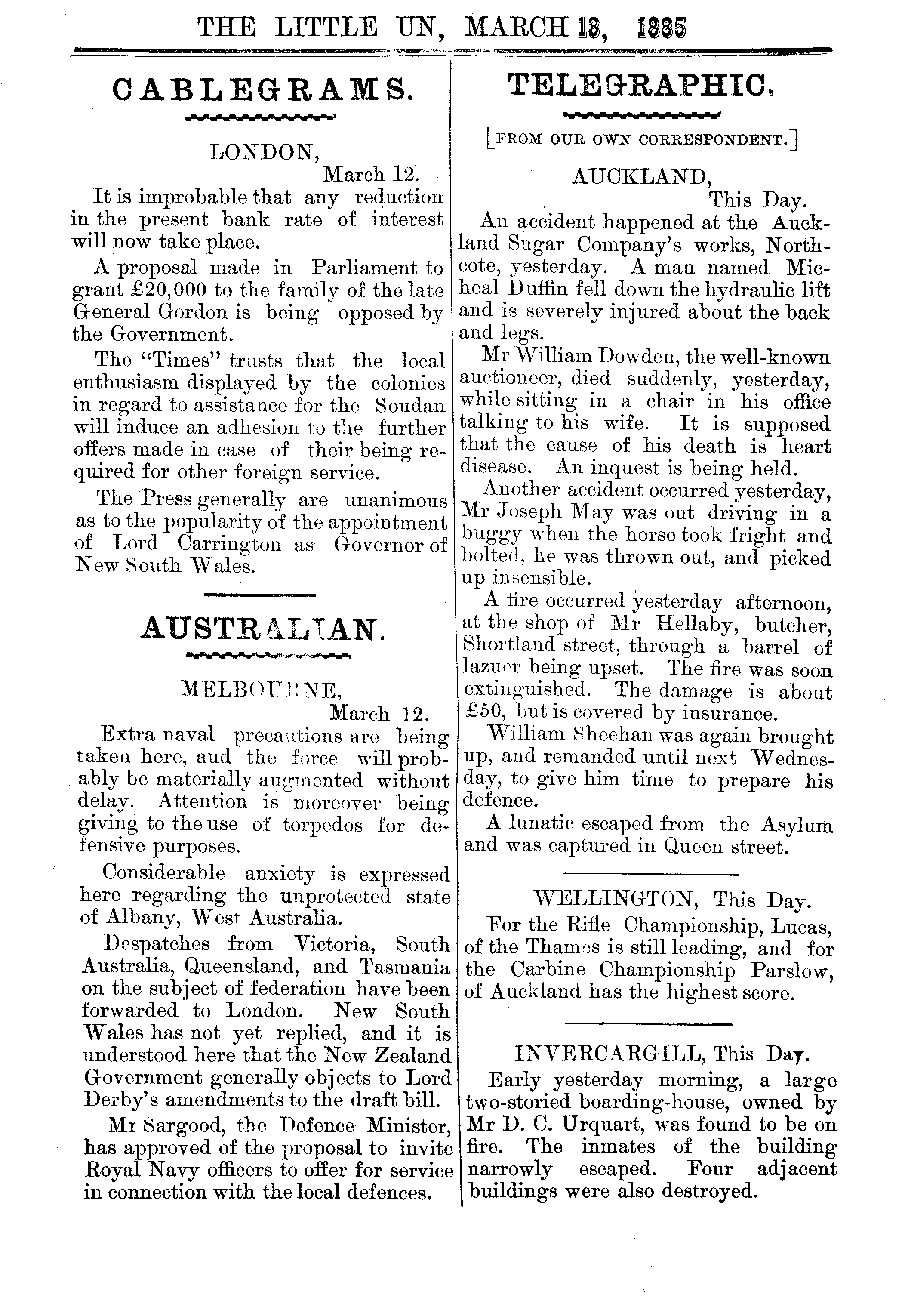 THE LITTLE UN, MARCH 13, 1885

CABLEGRAMS.

LONDON,
March 12.

It is improbable that any reduction in the present bank rate of interest will now take place.

A proposal made in Parliament to grant £20,000 to the family of the late General Gordon is being opposed by the Government.

The "Times" trusts that the local enthusiasm displayed by the colonies in regard to assistance for the Soudan will induce an adhesion to the further offers made in case of their being required for other foreign service.

The Press generally are unanimous as to the popularity of the appointment of Lord Carrington as Governor of New South Wales.

AUSTRALIAN.

MELBOURNE,
March 12.

Extra naval precautions are being taken here, aud the force will probably be materially augmented without delay. Attention is moreover being giving to the use of torpedos for defensive purposes.

Considerable anxiety is expressed here regarding the unprotected state of Albany, West Australia.

Despatches from Victoria, South Australia, Queensland, and Tasmania on the subject of federation have been forwarded to London. New South Wales has not yet replied, and it is understood here that the New Zealand Government generally objects to Lord Derby's amendments to the draft bill.

Mr Sargood, the Defence Minister, has approved of the proposal to invite Royal Navy officers to offer for service in connection with the local defences.

TELEGRAPHIC.

[FROM OUR OWN CORRESPONDENT.]

AUCKLAND,
This Day.

An accident happened at the Auckland Sugar Company's works, Northcote, yesterday. A man named Micheal Duffin fell down the hydraulic lift and is severely injured about the back and legs.

Mr William Dowden, the well-known auctioneer, died suddenly, yesterday, while sitting in a chair in his office talking to his wife. It is supposed that the cause of his death is heart disease. An inquest is being held.

Another accident occurred yesterday, Mr Joseph May was out driving in a buggy when the horse took fright and bolted, he was thrown out, and picked up insensible.

A fire occurred yesterday afternoon, at the shop of Mr Hellaby, butcher, Shortland street, through a barrel of lazuer being upset. The fire was soon extinguished. The damage is about £50, but is covered by insurance.

William Sheehan was again brought up, and remanded until next Wednesday, to give him time to prepare his defence.

A lunatic escaped from the Asylum and was captured in Queen street.

WELLINGTON, This Day.

For the Rifle Championship, Lucas, of the Thames is still leading, and for the Carbine Championship Parslow, of Auckland has the highest score.

INVERCARGILL, This Day.

Early yesterday morning, a large two-storied boarding-house, owned by Mr D. C. Urquart, was found to be on fire. The inmates of the building narrowly escaped. Four adjacent buildings were also destroyed.